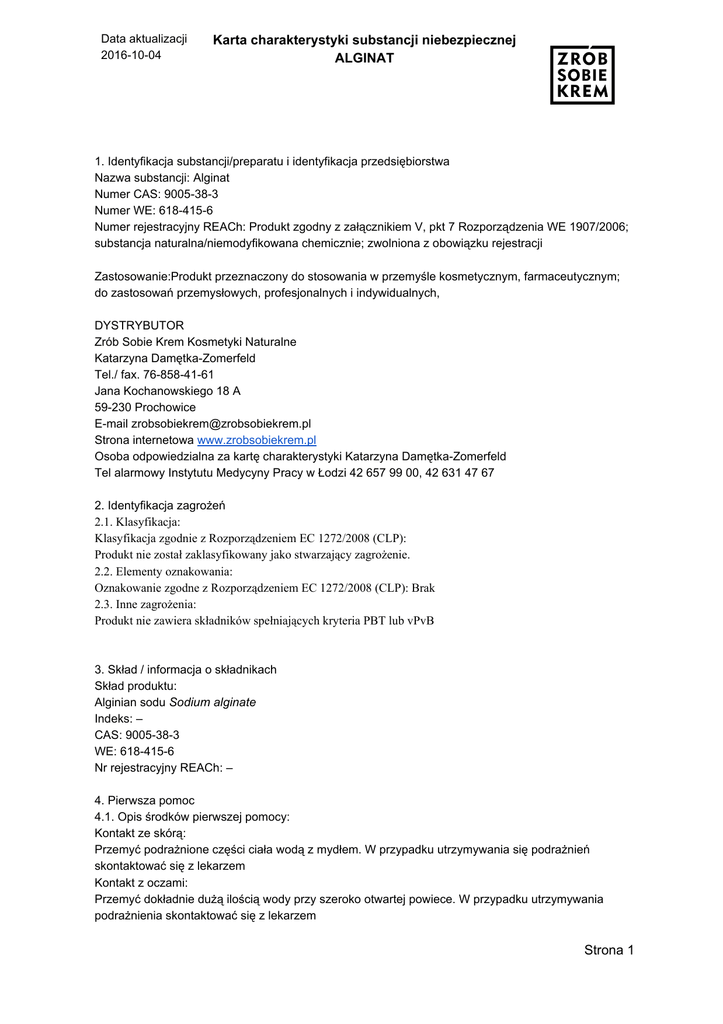 Data aktualizacji
2016-10-04

Karta charakterystyki substancji niebezpiecznej
ALGINAT

ZRÓB
SOBIE
KREM

1. Identyfikacja substancji/preparatu i identyfikacja przedsiębiorstwa
Nazwa substancji: Alginat
Numer CAS: 9005-38-3
Numer WE: 618-415-6
Numer rejestracyjny REACh: Produkt zgodny z załącznikiem V, pkt 7 Rozporządzenia WE 1907/2006; substancja naturalna/niemodyfikowana chemicznie; zwolniona z obowiązku rejestracji

Zastosowanie:Produkt przeznaczony do stosowania w przemyśle kosmetycznym, farmaceutycznym; do zastosowań przemysłowych, profesjonalnych i indywidualnych,

DYSTRYBUTOR
Zrób Sobie Krem Kosmetyki Naturalne
Katarzyna Damętka-Zomerfeld
Tel./ fax. 76-858-41-61
Jana Kochanowskiego 18 A
59-230 Prochowice
E-mail zrobsobiekrem@zrobsobiekrem.pl
Strona internetowa www.zrobsobiekrem.pl
Osoba odpowiedzialna za kartę charakterystyki Katarzyna Damętka-Zomerfeld
Tel alarmowy Instytutu Medycyny Pracy w Łodzi 42 657 99 00, 42 631 47 67

2. Identyfikacja zagrożeń
2.1. Klasyfikacja:
Klasyfikacja zgodnie z Rozporządzeniem EC 1272/2008 (CLP):
Produkt nie został zaklasyfikowany jako stwarzający zagrożenie.
2.2. Elementy oznakowania:
Oznakowanie zgodne z Rozporządzeniem EC 1272/2008 (CLP): Brak
2.3. Inne zagrożenia:
Produkt nie zawiera składników spełniających kryteria PBT lub vPvB

3. Skład / informacja o składnikach
Skład produktu:
Alginian sodu Sodium alginate
Indeks: –
CAS: 9005-38-3
WE: 618-415-6
Nr rejestracyjny REACh: –

4. Pierwsza pomoc
4.1. Opis środków pierwszej pomocy:
Kontakt ze skórą:
Przemyć podrażnione części ciała wodą z mydłem. W przypadku utrzymywania się podrażnień skontaktować się z lekarzem
Kontakt z oczami:
Przemyć dokładnie dużą ilością wody przy szeroko otwartej powiece. W przypadku utrzymywania podrażnienia skontaktować się z lekarzem

Strona 1